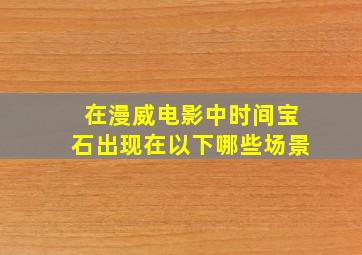 在漫威电影中时间宝石出现在以下哪些场景